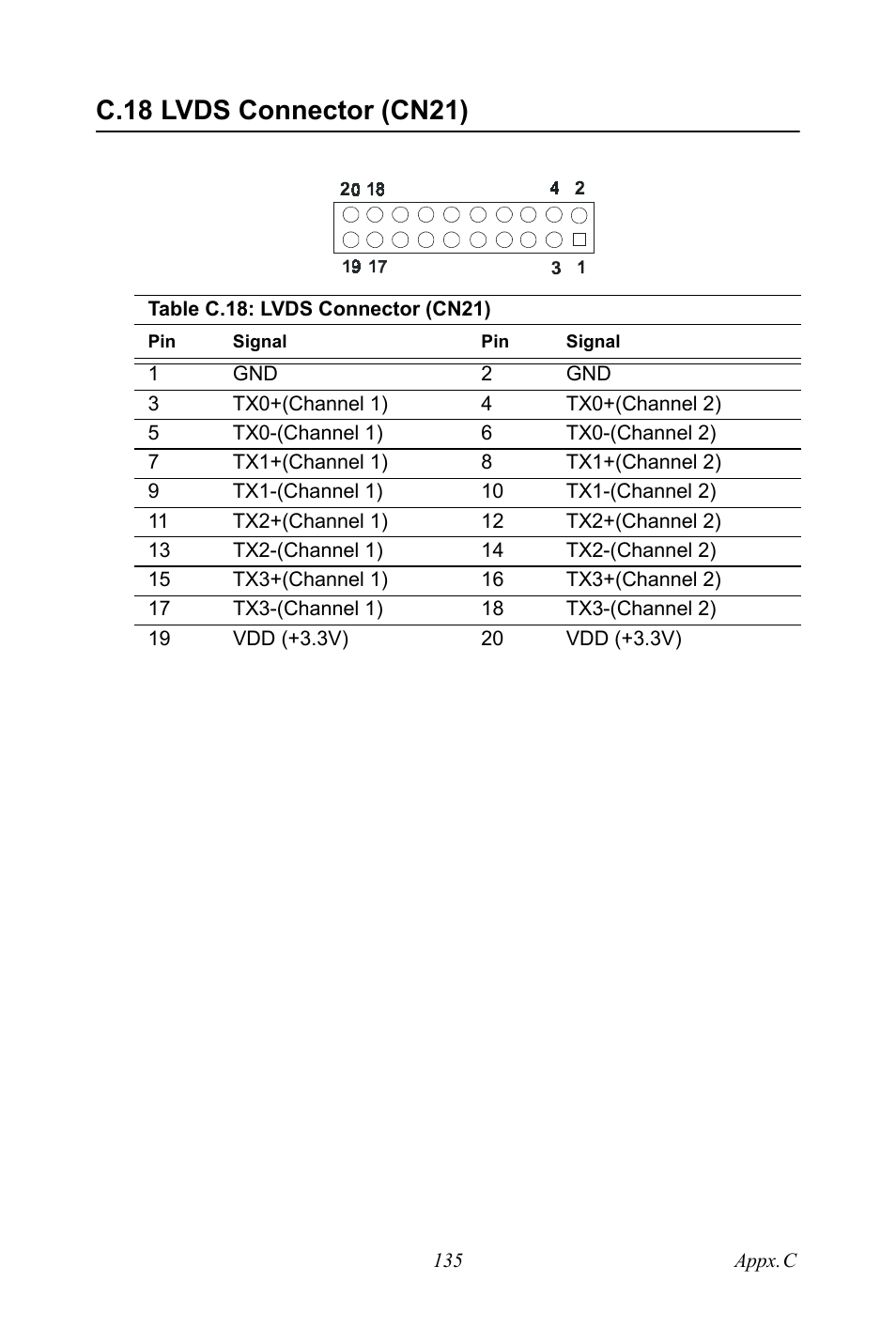 C.18 LVDS Connector (CN21)

20 18
4 2
19 17
3 1

Table C.18: LVDS Connector (CN21)

| Pin | Signal | Pin | Signal |
|---|---|---|---|
| 1 | GND | 2 | GND |
| 3 | TX0+(Channel 1) | 4 | TX0+(Channel 2) |
| 5 | TX0-(Channel 1) | 6 | TX0-(Channel 2) |
| 7 | TX1+(Channel 1) | 8 | TX1+(Channel 2) |
| 9 | TX1-(Channel 1) | 10 | TX1-(Channel 2) |
| 11 | TX2+(Channel 1) | 12 | TX2+(Channel 2) |
| 13 | TX2-(Channel 1) | 14 | TX2-(Channel 2) |
| 15 | TX3+(Channel 1) | 16 | TX3+(Channel 2) |
| 17 | TX3-(Channel 1) | 18 | TX3-(Channel 2) |
| 19 | VDD (+3.3V) | 20 | VDD (+3.3V) |

135 Appx.C